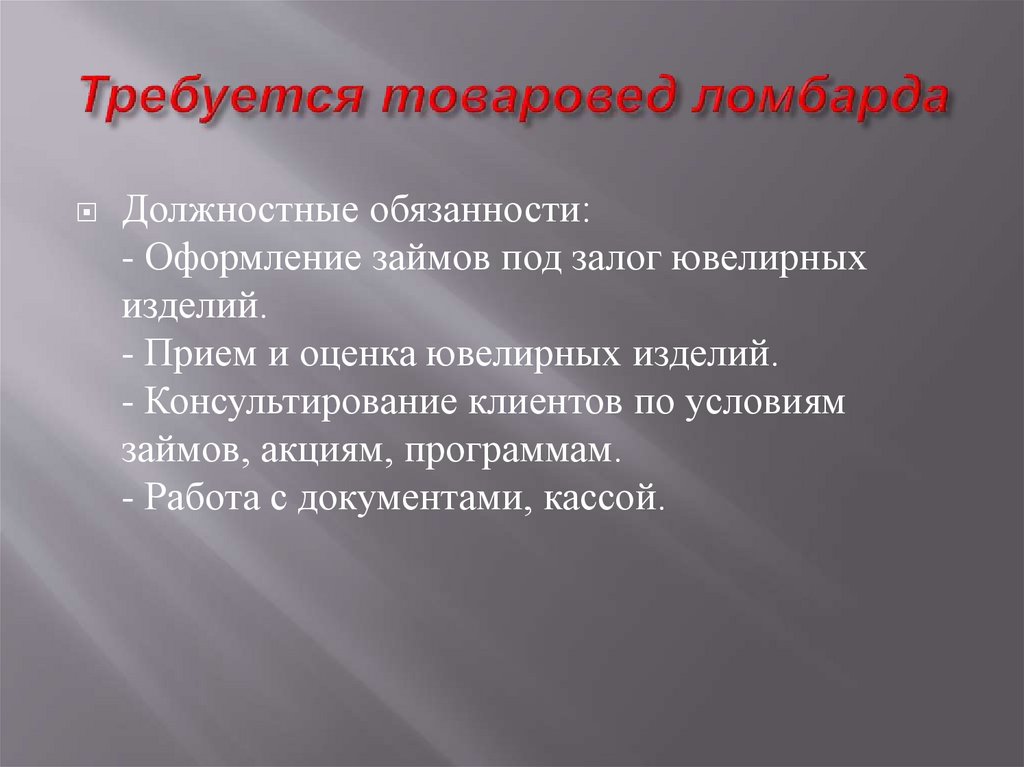 Требуется товаровед ломбарда

Должностные обязанности:
- Оформление займов под залог ювелирных изделий.
- Прием и оценка ювелирных изделий.
- Консультирование клиентов по условиям займов, акциям, программам.
- Работа с документами, кассой.